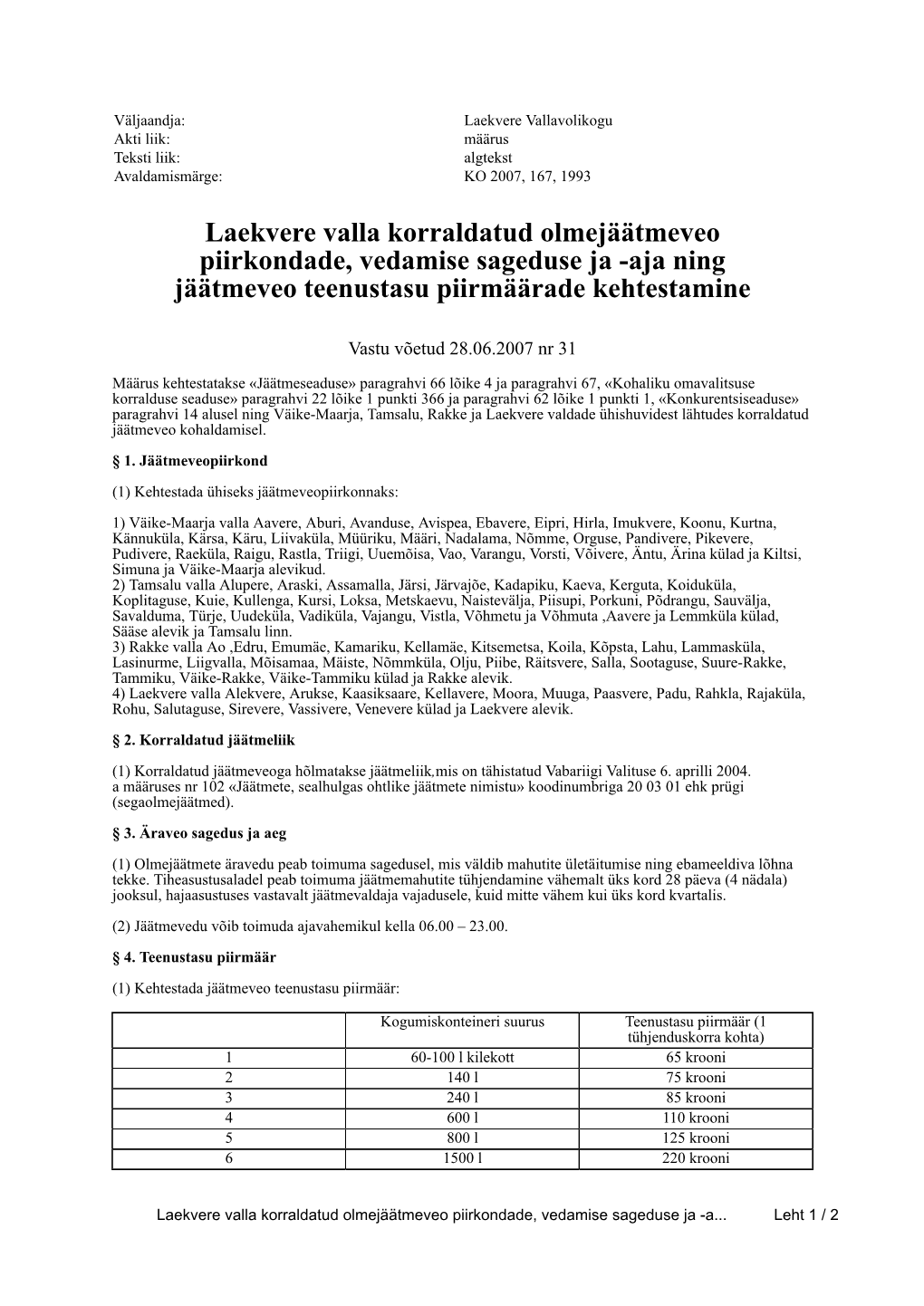 Väljaandja: Laekvere Vallavolikogu
Akti liik: määrus
Teksti liik: algtekst
Avaldamismärge: KO 2007, 167, 1993

Laekvere valla korraldatud olmejäätmeveo piirkondade, vedamise sageduse ja -aja ning jäätmeveo teenustasu piirmäärade kehtestamine

Vastu võetud 28.06.2007 nr 31

Määrus kehtestatakse «Jäätmeseaduse» paragrahvi 66 lõike 4 ja paragrahvi 67, «Kohaliku omavalitsuse korralduse seaduse» paragrahvi 22 lõike 1 punkti 366 ja paragrahvi 62 lõike 1 punkti 1, «Konkurentsiseaduse» paragrahvi 14 alusel ning Väike-Maarja, Tamsalu, Rakke ja Laekvere valdade ühishuvidest lähtudes korraldatud jäätmeveo kohaldamisel.

§ 1. Jäätmeveopiirkond

(1) Kehtestada ühiseks jäätmeveopiirkonnaks:

1) Väike-Maarja valla Aavere, Aburi, Avanduse, Avispea, Ebavere, Eipri, Hirla, Imukvere, Koonu, Kurtna, Kännuküla, Kärsa, Käru, Liivaküla, Müüriku, Määri, Nadalama, Nõmme, Orguse, Pandivere, Pikevere, Pudivere, Raeküla, Raigu, Rastla, Triigi, Uuemõisa, Vao, Varangu, Vorsti, Võivere, Äntu, Ärina külad ja Kiltsi, Simuna ja Väike-Maarja alevikud.
2) Tamsalu valla Alupere, Araski, Assamalla, Järsi, Järvajõe, Kadapiku, Kaeva, Kerguta, Koiduküla, Koplitaguse, Kuie, Kullenga, Kursi, Loksa, Metskaevu, Naistevälja, Piisupi, Porkuni, Põdrangu, Sauvälja, Savalduma, Türje, Uudeküla, Vadiküla, Vajangu, Vistla, Võhmetu ja Võhmuta ,Aavere ja Lemmküla külad, Sääse alevik ja Tamsalu linn.
3) Rakke valla Ao ,Edru, Emumäe, Kamariku, Kellamäe, Kitsemetsa, Koila, Kõpsta, Lahu, Lammasküla, Lasinurme, Liigvalla, Mõisamaa, Mäiste, Nõmmküla, Olju, Piibe, Räitsvere, Salla, Sootaguse, Suure-Rakke, Tammiku, Väike-Rakke, Väike-Tammiku külad ja Rakke alevik.
4) Laekvere valla Alekvere, Arukse, Kaasiksaare, Kellavere, Moora, Muuga, Paasvere, Padu, Rahkla, Rajaküla, Rohu, Salutaguse, Sirevere, Vassivere, Venevere külad ja Laekvere alevik.

§ 2. Korraldatud jäätmeliik

(1) Korraldatud jäätmeveoga hõlmatakse jäätmeliik,mis on tähistatud Vabariigi Valituse 6. aprilli 2004. a määruses nr 102 «Jäätmete, sealhulgas ohtlike jäätmete nimistu» koodinumbriga 20 03 01 ehk prügi (segaolmejäätmed).

§ 3. Äraveo sagedus ja aeg

(1) Olmejäätmete äravedu peab toimuma sagedusel, mis väldib mahutite ületäitumise ning ebameeldiva lõhna tekke. Tiheasustusaladel peab toimuma jäätmemahutite tühjendamine vähemalt üks kord 28 päeva (4 nädala) jooksul, hajaasustuses vastavalt jäätmevaldaja vajadusele, kuid mitte vähem kui üks kord kvartalis.

(2) Jäätmevedu võib toimuda ajavahemikul kella 06.00 – 23.00.

§ 4. Teenustasu piirmäär

(1) Kehtestada jäätmeveo teenustasu piirmäär:

| | Kogumiskonteineri suurus | Teenustasu piirmäär (1 tühjenduskorra kohta) |
|---|---|---|
| 1 | 60-100 l kilekott | 65 krooni |
| 2 | 140 l | 75 krooni |
| 3 | 240 l | 85 krooni |
| 4 | 600 l | 110 krooni |
| 5 | 800 l | 125 krooni |
| 6 | 1500 l | 220 krooni |

Laekvere valla korraldatud olmejäätmeveo piirkondade, vedamise sageduse ja -a... Leht 1 / 2